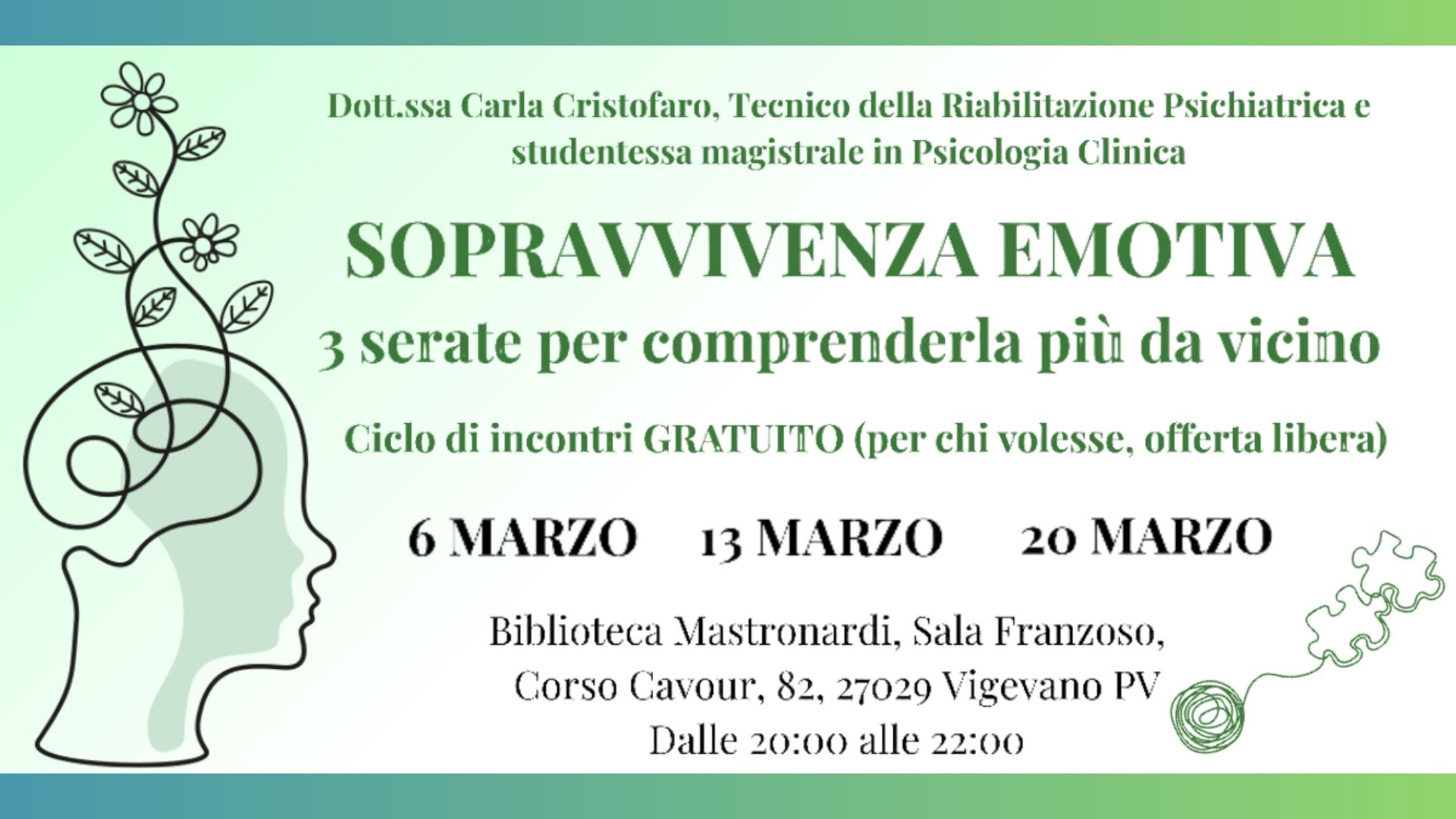 Dott.ssa Carla Cristofaro, Tecnico della Riabilitazione Psichiatrica e studentessa magistrale in Psicologia Clinica

SOPRAVVIVENZA EMOTIVA

3 serate per comprenderla più da vicino

Ciclo di incontri GRATUITO (per chi volesse, offerta libera)

6 MARZO 13 MARZO 20 MARZO

Biblioteca Mastronardi, Sala Franzoso,
Corso Cavour, 82, 27029 Vigevano PV
Dalle 20:00 alle 22:00